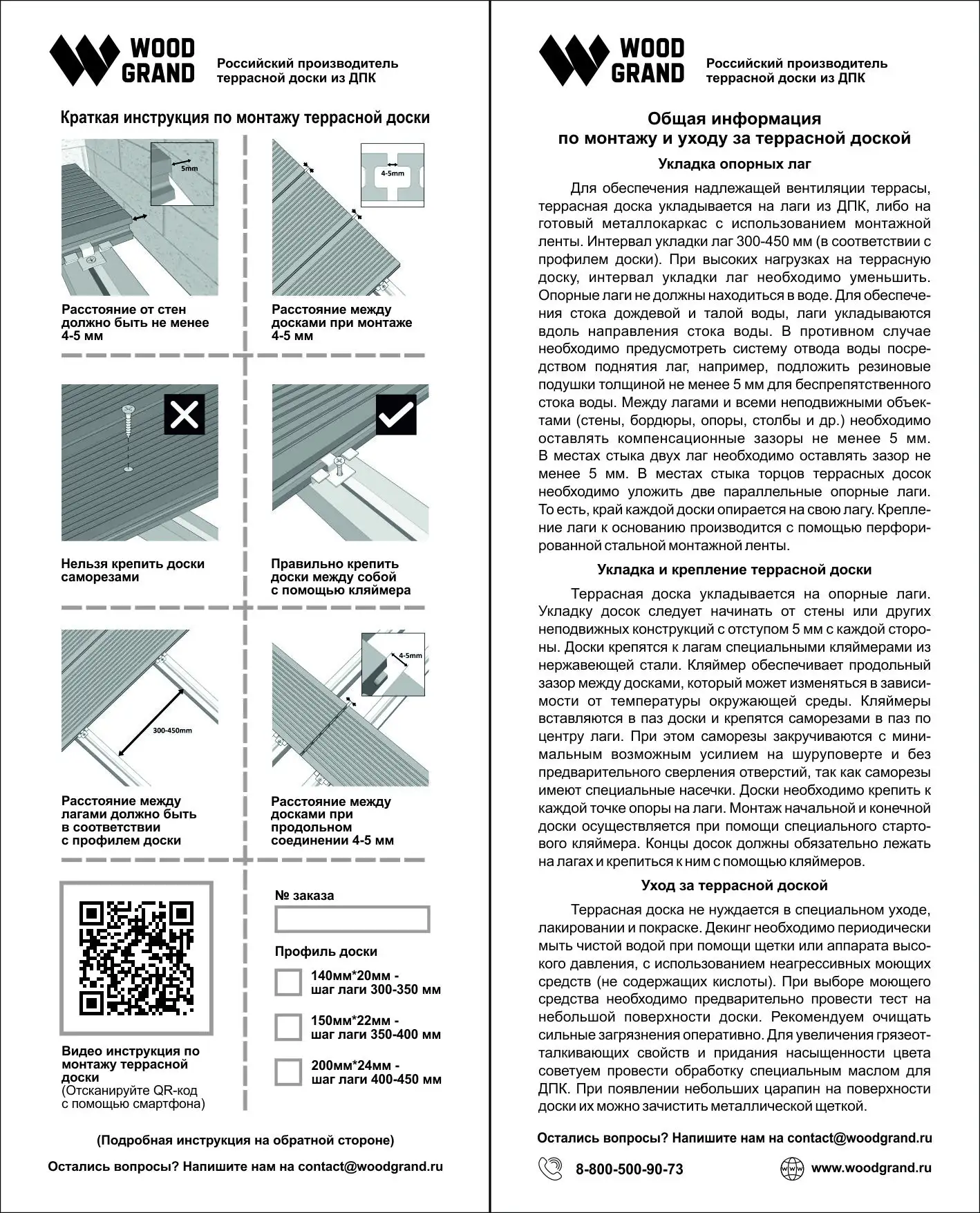 WOOD GRAND

Российский производитель террасной доски из ДПК

Краткая инструкция по монтажу террасной доски

5mm

Расстояние от стен должно быть не менее 4-5 мм

4-5mm

Расстояние между досками при монтаже 4-5 мм

Нельзя крепить доски саморезами

Правильно крепить доски между собой с помощью кляймера

300-450mm

Расстояние между лагами должно быть в соответствии с профилем доски

4-5mm

Расстояние между досками при продольном соединении 4-5 мм

Видео инструкция по монтажу террасной доски (Отсканируйте QR-код с помощью смартфона)

№ заказа

Профиль доски

140мм*20мм - шаг лаги 300-350 мм

150мм*22мм - шаг лаги 350-400 мм

200мм*24мм - шаг лаги 400-450 мм

(Подробная инструкция на обратной стороне)

Остались вопросы? Напишите нам на contact@woodgrand.ru

WOOD GRAND

Российский производитель террасной доски из ДПК

Общая информация по монтажу и уходу за террасной доской

Укладка опорных лаг

Для обеспечения надлежащей вентиляции террасы, террасная доска укладывается на лаги из ДПК, либо на готовый металлокаркас с использованием монтажной ленты. Интервал укладки лаг 300-450 мм (в соответствии с профилем доски). При высоких нагрузках на террасную доску, интервал укладки лаг необходимо уменьшить. Опорные лаги не должны находиться в воде. Для обеспечения стока дождевой и талой воды, лаги укладываются вдоль направления стока воды. В противном случае необходимо предусмотреть систему отвода воды посредством поднятия лаг, например, подложить резиновые подушки толщиной не менее 5 мм для беспрепятственного стока воды. Между лагами и всеми неподвижными объектами (стены, бордюры, опоры, столбы и др.) необходимо оставлять компенсационные зазоры не менее 5 мм. В местах стыка двух лаг необходимо оставлять зазор не менее 5 мм. В местах стыка торцов террасных досок необходимо уложить две параллельные опорные лаги. То есть, край каждой доски опирается на свою лагу. Крепление лаги к основанию производится с помощью перфорированной стальной монтажной ленты.

Укладка и крепление террасной доски

Террасная доска укладывается на опорные лаги. Укладку досок следует начинать от стены или других неподвижных конструкций с отступом 5 мм с каждой стороны. Доски крепятся к лагам специальными кляймерами из нержавеющей стали. Кляймер обеспечивает продольный зазор между досками, который может изменяться в зависимости от температуры окружающей среды. Кляймеры вставляются в паз доски и крепятся саморезами в паз по центру лаги. При этом саморезы закручиваются с минимальным возможным усилием на шуруповерте и без предварительного сверления отверстий, так как саморезы имеют специальные насечки. Доски необходимо крепить к каждой точке опоры на лаги. Монтаж начальной и конечной доски осуществляется при помощи специального стартового кляймера. Концы досок должны обязательно лежать на лагах и крепиться к ним с помощью кляймеров.

Уход за террасной доской

Террасная доска не нуждается в специальном уходе, лакировании и покраске. Декинг необходимо периодически мыть чистой водой при помощи щетки или аппарата высокого давления, с использованием неагрессивных моющих средств (не содержащих кислоты). При выборе моющего средства необходимо предварительно провести тест на небольшой поверхности доски. Рекомендуем очищать сильные загрязнения оперативно. Для увеличения грязеотталкивающих свойств и придания насыщенности цвета советуем провести обработку специальным маслом для ДПК. При появлении небольших царапин на поверхности доски их можно зачистить металлической щеткой.

Остались вопросы? Напишите нам на contact@woodgrand.ru

8-800-500-90-73

www.woodgrand.ru